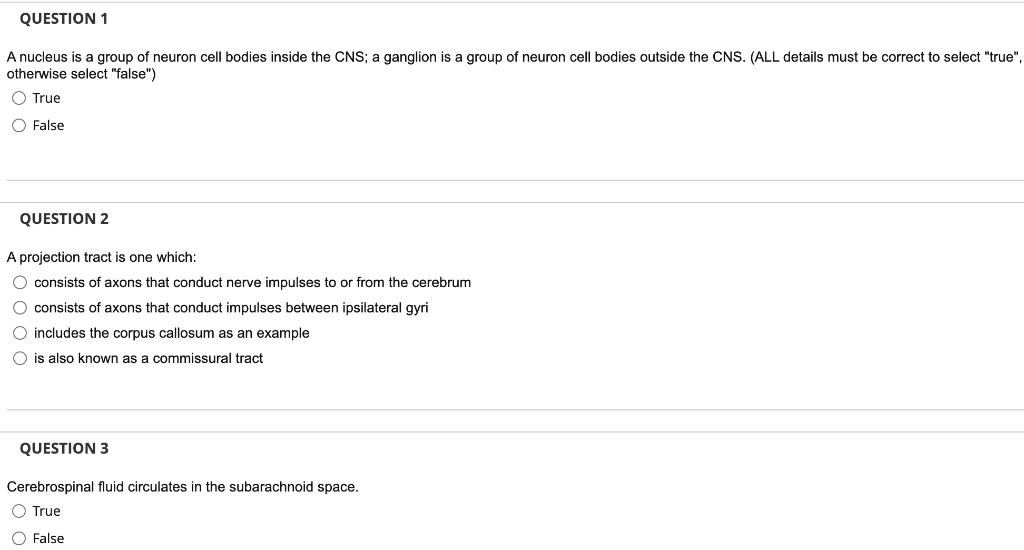 QUESTION 1

A nucleus is a group of neuron cell bodies inside the CNS; a ganglion is a group of neuron cell bodies outside the CNS. (ALL details must be correct to select "true", otherwise select "false")

True

False

QUESTION 2

A projection tract is one which:

consists of axons that conduct nerve impulses to or from the cerebrum

consists of axons that conduct impulses between ipsilateral gyri

includes the corpus callosum as an example

is also known as a commissural tract

QUESTION 3

Cerebrospinal fluid circulates in the subarachnoid space.

True

False